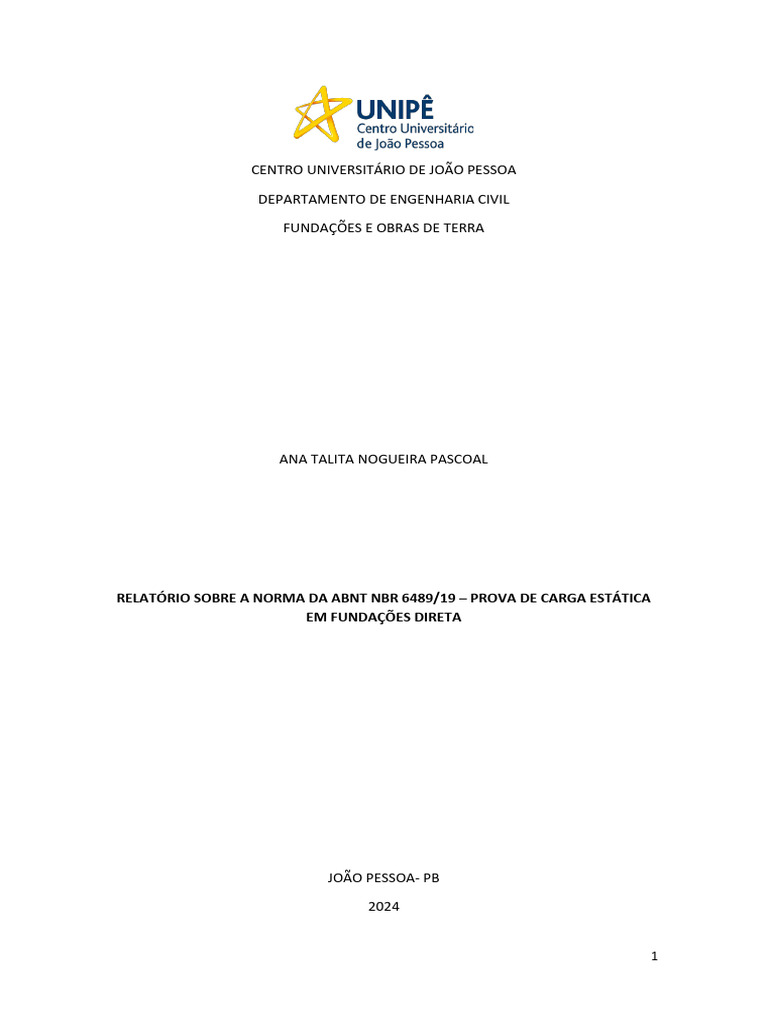 UNIPÊ
Centro Universitário
de João Pessoa

CENTRO UNIVERSITÁRIO DE JOÃO PESSOA

DEPARTAMENTO DE ENGENHARIA CIVIL

FUNDAÇÕES E OBRAS DE TERRA

ANA TALITA NOGUEIRA PASCOAL

RELATÓRIO SOBRE A NORMA DA ABNT NBR 6489/19 – PROVA DE CARGA ESTÁTICA EM FUNDAÇÕES DIRETA

JOÃO PESSOA- PB

2024

1